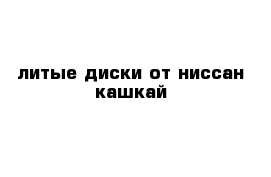 литые диски от ниссан кашкай